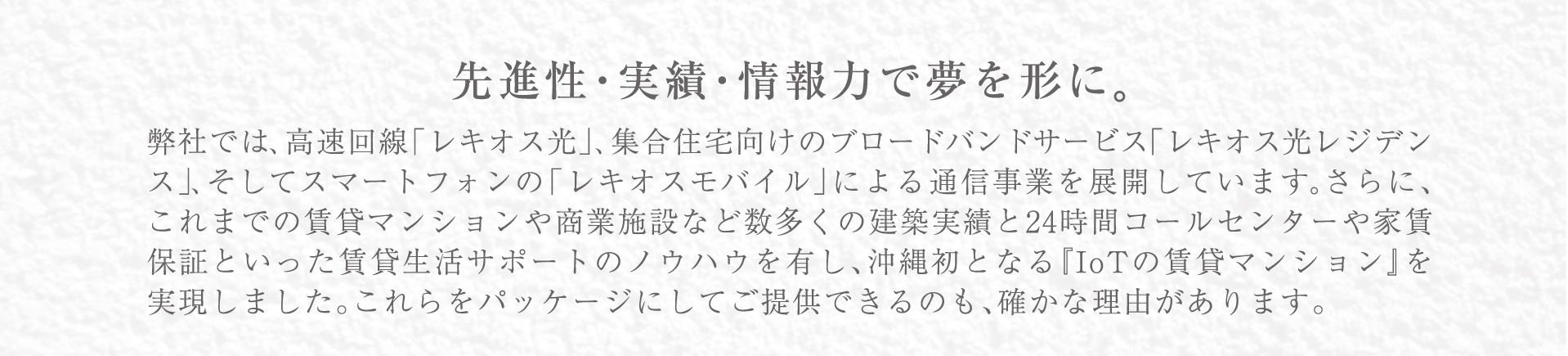 先進性・実績・情報力で夢を形に。

弊社では、高速回線「レキオス光」、集合住宅向けのブロードバンドサービス「レキオス光レジデンス」、そしてスマートフォンの「レキオスモバイル」による通信事業を展開しています。さらに、これまでの賃貸マンションや商業施設など数多くの建築実績と24時間コールセンターや家賃保証といった賃貸生活サポートのノウハウを有し、沖縄初となる『IoTの賃貸マンション』を実現しました。これらをパッケージにしてご提供できるのも、確かな理由があります。